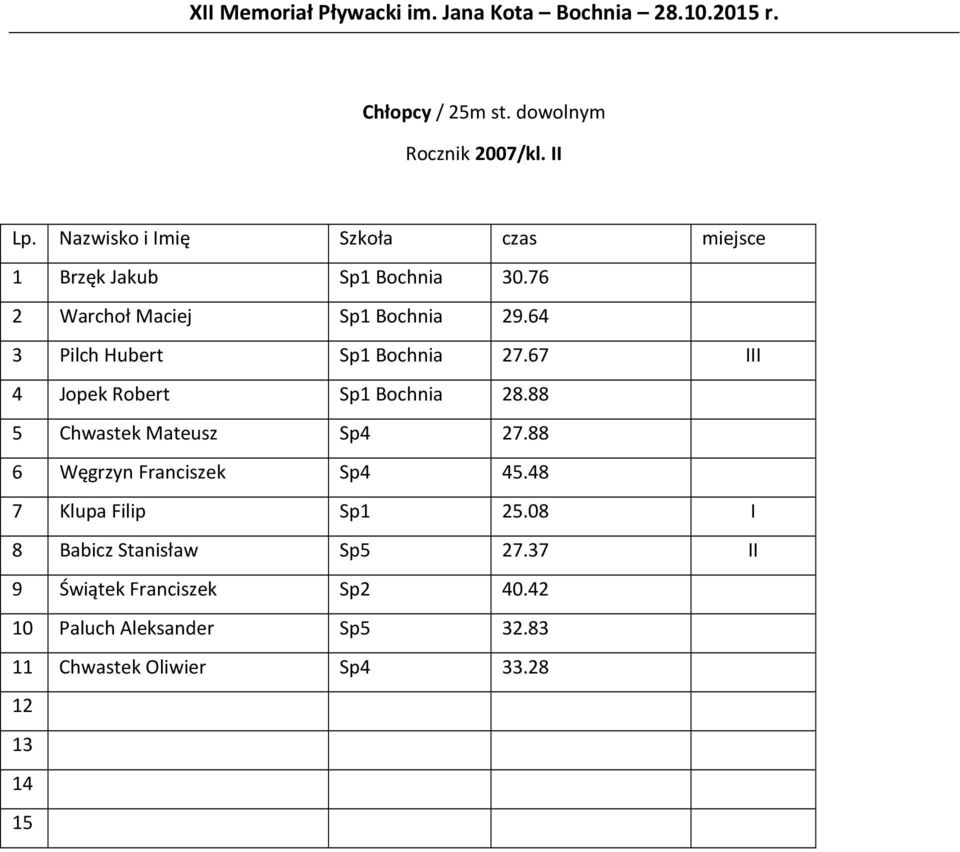 XII Memoriał Pływacki im. Jana Kota – Bochnia – 28.10.2015 r.

Chłopcy / 25m st. dowolnym

Rocznik 2007/kl. II

| Lp. | Nazwisko i Imię | Szkoła | czas | miejsce |
|---|---|---|---|---|
| 1 | Brzęk Jakub | Sp1 Bochnia | 30.76 | |
| 2 | Warchoł Maciej | Sp1 Bochnia | 29.64 | |
| 3 | Pilch Hubert | Sp1 Bochnia | 27.67 | III |
| 4 | Jopek Robert | Sp1 Bochnia | 28.88 | |
| 5 | Chwastek Mateusz | Sp4 | 27.88 | |
| 6 | Węgrzyn Franciszek | Sp4 | 45.48 | |
| 7 | Klupa Filip | Sp1 | 25.08 | I |
| 8 | Babicz Stanisław | Sp5 | 27.37 | II |
| 9 | Świątek Franciszek | Sp2 | 40.42 | |
| 10 | Paluch Aleksander | Sp5 | 32.83 | |
| 11 | Chwastek Oliwier | Sp4 | 33.28 | |
| 12 | | | | |
| 13 | | | | |
| 14 | | | | |
| 15 | | | | |